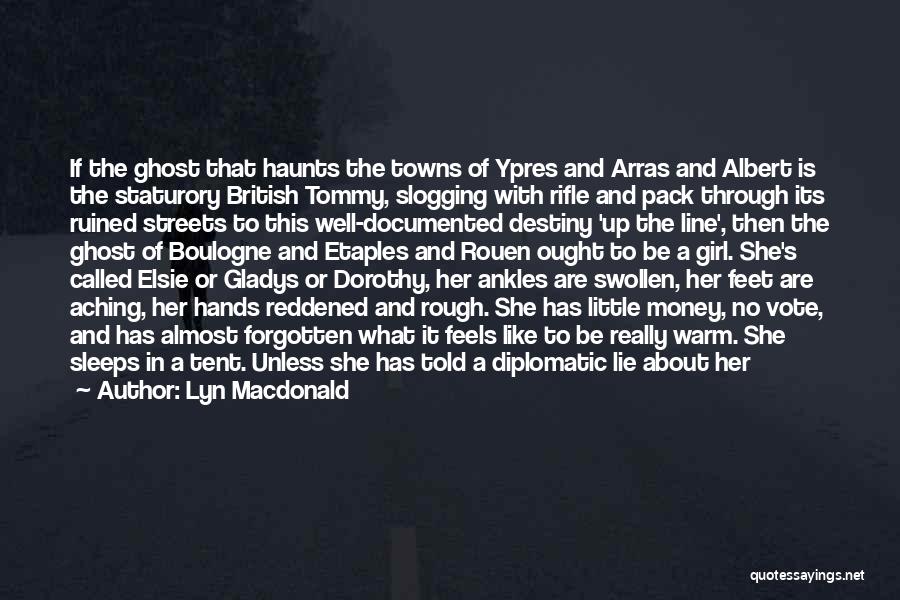 If the ghost that haunts the towns of Ypres and Arras and Albert is the staturory British Tommy, slogging with rifle and pack through its ruined streets to this well-documented destiny 'up the line', then the ghost of Boulogne and Etaples and Rouen ought to be a girl. She's called Elsie or Gladys or Dorothy, her ankles are swollen, her feet are aching, her hands reddened and rough. She has little money, no vote, and has almost forgotten what it feels like to be really warm. She sleeps in a tent. Unless she has told a diplomatic lie about her

Author: Lyn Macdonald

quotessayings.net